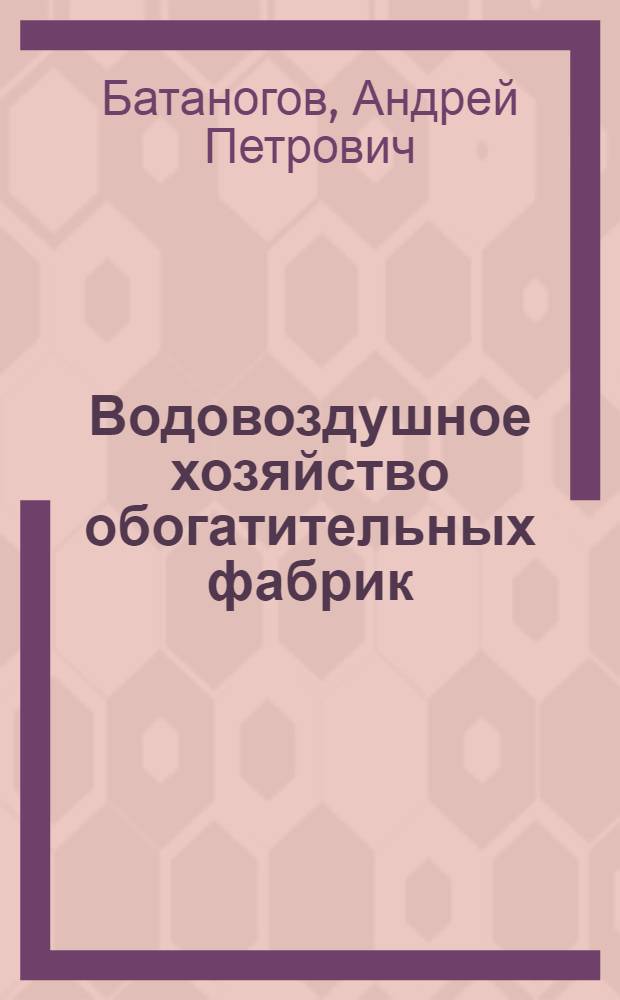 Батаногов, Андрей Петрович

Водовоздушное хозяйство обогатительных фабрик